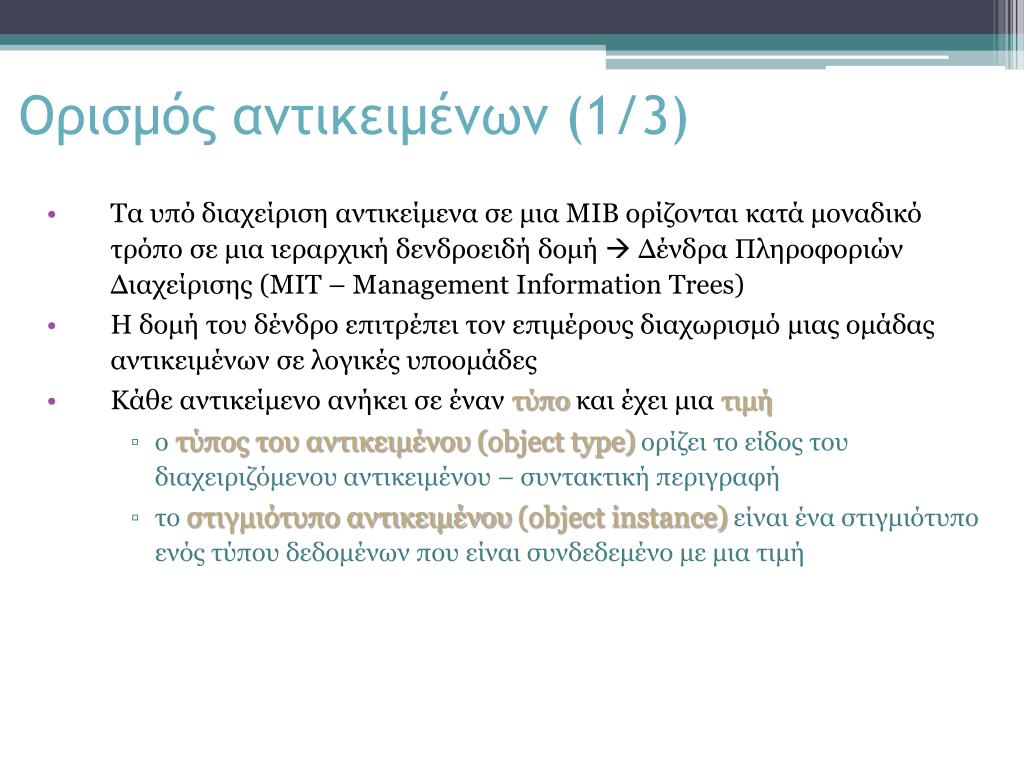 Ορισμός αντικειμένων (1/3)

• Τα υπό διαχείριση αντικείμενα σε μια MIB ορίζονται κατά μοναδικό τρόπο σε μια ιεραρχική δενδροειδή δομή → Δένδρα Πληροφοριών Διαχείρισης (MIT – Management Information Trees)
• Η δομή του δένδρο επιτρέπει τον επιμέρους διαχωρισμό μιας ομάδας αντικειμένων σε λογικές υποομάδες
• Κάθε αντικείμενο ανήκει σε έναν τύπο και έχει μια τιμή
▫ ο τύπος του αντικειμένου (object type) ορίζει το είδος του διαχειριζόμενου αντικειμένου – συντακτική περιγραφή
▫ το στιγμιότυπο αντικειμένου (object instance) είναι ένα στιγμιότυπο ενός τύπου δεδομένων που είναι συνδεδεμένο με μια τιμή